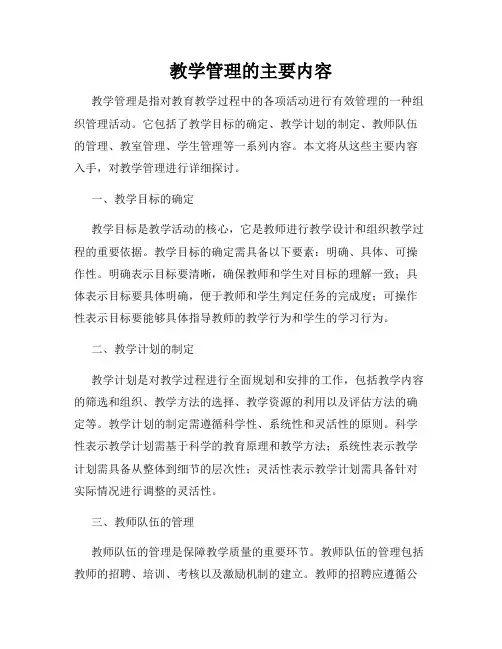 教学管理的主要内容

教学管理是指对教育教学过程中的各项活动进行有效管理的一种组织管理活动。它包括了教学目标的确定、教学计划的制定、教师队伍的管理、教室管理、学生管理等一系列内容。本文将从这些主要内容入手，对教学管理进行详细探讨。

一、教学目标的确定

教学目标是教学活动的核心，它是教师进行教学设计和组织教学过程的重要依据。教学目标的确定需具备以下要素：明确、具体、可操作性。明确表示目标要清晰，确保教师和学生对目标的理解一致；具体表示目标要具体明确，便于教师和学生判定任务的完成度；可操作性表示目标要能够具体指导教师的教学行为和学生的学习行为。

二、教学计划的制定

教学计划是对教学过程进行全面规划和安排的工作，包括教学内容的筛选和组织、教学方法的选择、教学资源的利用以及评估方法的确定等。教学计划的制定需遵循科学性、系统性和灵活性的原则。科学性表示教学计划需基于科学的教育原理和教学方法；系统性表示教学计划需具备从整体到细节的层次性；灵活性表示教学计划需具备针对实际情况进行调整的灵活性。

三、教师队伍的管理

教师队伍的管理是保障教学质量的重要环节。教师队伍的管理包括教师的招聘、培训、考核以及激励机制的建立。教师的招聘应遵循公